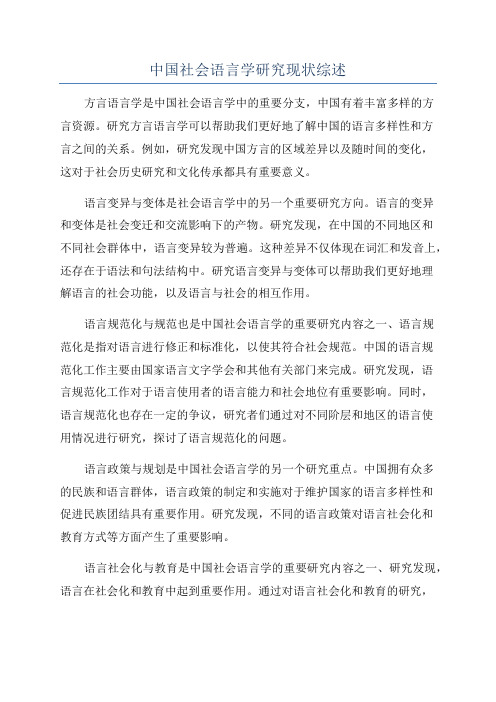 中国社会语言学研究现状综述

方言语言学是中国社会语言学中的重要分支，中国有着丰富多样的方言资源。研究方言语言学可以帮助我们更好地了解中国的语言多样性和方言之间的关系。例如，研究发现中国方言的区域差异以及随时间的变化，这对于社会历史研究和文化传承都具有重要意义。

语言变异与变体是社会语言学中的另一个重要研究方向。语言的变异和变体是社会变迁和交流影响下的产物。研究发现，在中国的不同地区和不同社会群体中，语言变异较为普遍。这种差异不仅体现在词汇和发音上，还存在于语法和句法结构中。研究语言变异与变体可以帮助我们更好地理解语言的社会功能，以及语言与社会的相互作用。

语言规范化与规范也是中国社会语言学的重要研究内容之一、语言规范化是指对语言进行修正和标准化，以使其符合社会规范。中国的语言规范化工作主要由国家语言文字学会和其他有关部门来完成。研究发现，语言规范化工作对于语言使用者的语言能力和社会地位有重要影响。同时，语言规范化也存在一定的争议，研究者们通过对不同阶层和地区的语言使用情况进行研究，探讨了语言规范化的问题。

语言政策与规划是中国社会语言学的另一个研究重点。中国拥有众多的民族和语言群体，语言政策的制定和实施对于维护国家的语言多样性和促进民族团结具有重要作用。研究发现，不同的语言政策对语言社会化和教育方式等方面产生了重要影响。

语言社会化与教育是中国社会语言学的重要研究内容之一、研究发现，语言在社会化和教育中起到重要作用。通过对语言社会化和教育的研究，